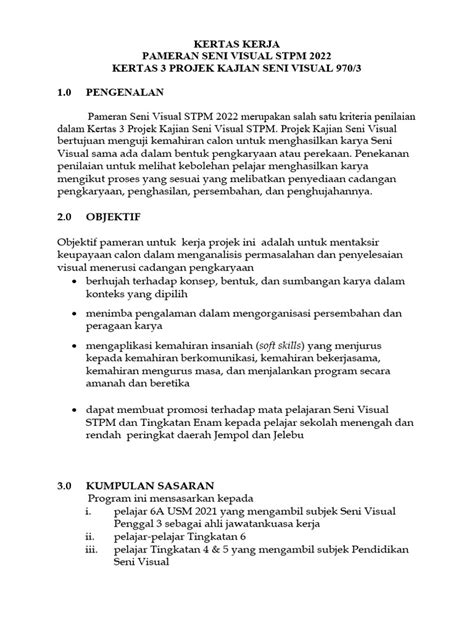 KERTAS KERJA
PAMERAN SENI VISUAL STPM 2022
KERTAS 3 PROJEK KAJIAN SENI VISUAL 970/3

1.0 PENGENALAN

Pameran Seni Visual STPM 2022 merupakan salah satu kriteria penilaian dalam Kertas 3 Projek Kajian Seni Visual STPM. Projek Kajian Seni Visual bertujuan menguji kemahiran calon untuk menghasilkan karya Seni Visual sama ada dalam bentuk pengkaryaan atau perekaan. Penekanan penilaian untuk melihat kebolehan pelajar menghasilkan karya mengikut proses yang sesuai yang melibatkan penyediaan cadangan pengkaryaan, penghasilan, persembahan, dan penghujahannya.

2.0 OBJEKTIF

Objektif pameran untuk kerja projek ini adalah untuk mentaksir keupayaan calon dalam menganalisis permasalahan dan penyelesaian visual menerusi cadangan pengkaryaan

• berhujah terhadap konsep, bentuk, dan sumbangan karya dalam konteks yang dipilih
• menimba pengalaman dalam mengorganisasi persembahan dan peragaan karya
• mengaplikasi kemahiran insaniah (soft skills) yang menjurus kepada kemahiran berkomunikasi, kemahiran bekerjasama, kemahiran mengurus masa, dan menjalankan program secara amanah dan beretika
• dapat membuat promosi terhadap mata pelajaran Seni Visual STPM dan Tingkatan Enam kepada pelajar sekolah menengah dan rendah peringkat daerah Jempol dan Jelebu

3.0 KUMPULAN SASARAN
Program ini mensasarkan kepada
i. pelajar 6A USM 2021 yang mengambil subjek Seni Visual Penggal 3 sebagai ahli jawatankuasa kerja
ii. pelajar-pelajar Tingkatan 6
iii. pelajar Tingkatan 4 & 5 yang mengambil subjek Pendidikan Seni Visual